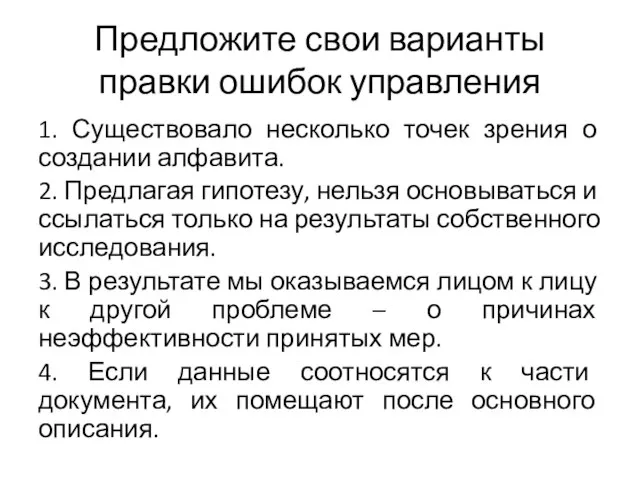 Предложите свои варианты правки ошибок управления

1. Существовало несколько точек зрения о создании алфавита.

2. Предлагая гипотезу, нельзя основываться и ссылаться только на результаты собственного исследования.

3. В результате мы оказываемся лицом к лицу к другой проблеме – о причинах неэффективности принятых мер.

4. Если данные соотносятся к части документа, их помещают после основного описания.